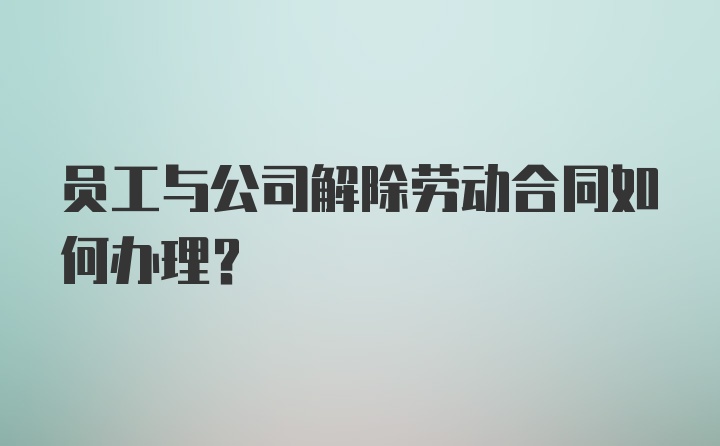 员工与公司解除劳动合同如何办理？